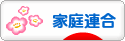 家庭連合